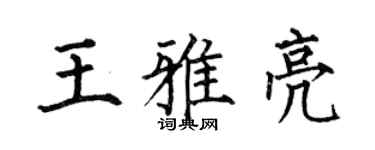 王雅亮
词典网